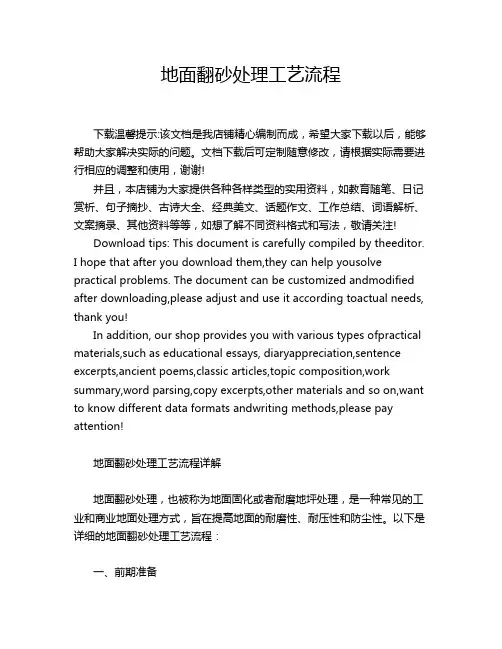 地面翻砂处理工艺流程

下载温馨提示:该文档是我店铺精心编制而成，希望大家下载以后，能够帮助大家解决实际的问题。文档下载后可定制随意修改，请根据实际需要进行相应的调整和使用，谢谢!

并且，本店铺为大家提供各种各样类型的实用资料，如教育随笔、日记赏析、句子摘抄、古诗大全、经典美文、话题作文、工作总结、词语解析、文案摘录、其他资料等等，如想了解不同资料格式和写法，敬请关注!

Download tips: This document is carefully compiled by theeditor. I hope that after you download them,they can help yousolve practical problems. The document can be customized andmodified after downloading,please adjust and use it according toactual needs, thank you!

In addition, our shop provides you with various types ofpractical materials,such as educational essays, diaryappreciation,sentence excerpts,ancient poems,classic articles,topic composition,work summary,word parsing,copy excerpts,other materials and so on,want to know different data formats andwriting methods,please pay attention!

地面翻砂处理工艺流程详解

地面翻砂处理，也被称为地面固化或者耐磨地坪处理，是一种常见的工业和商业地面处理方式，旨在提高地面的耐磨性、耐压性和防尘性。以下是详细的地面翻砂处理工艺流程：

一、前期准备